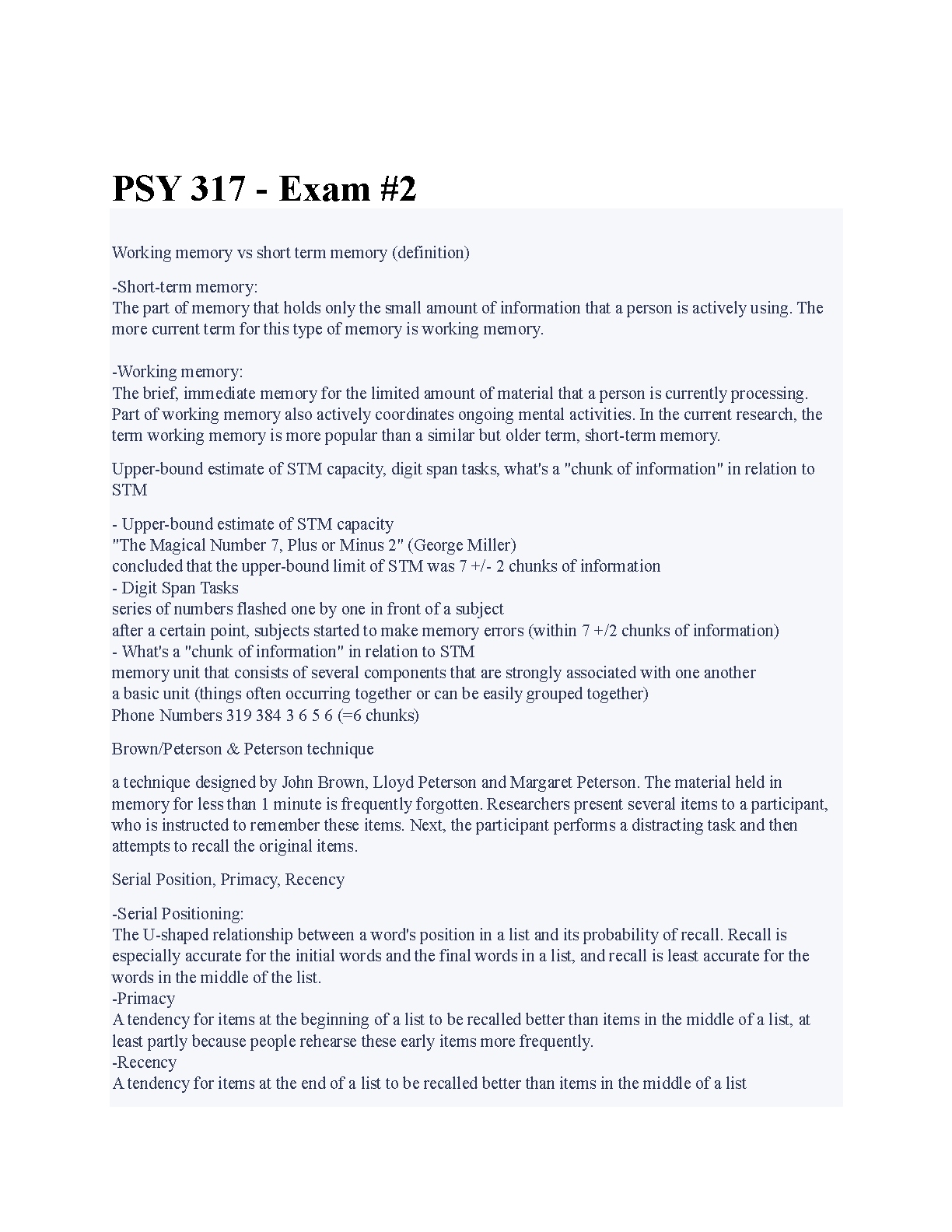 PSY 317 - Exam #2

Working memory vs short term memory (definition)

-Short-term memory:
The part of memory that holds only the small amount of information that a person is actively using. The more current term for this type of memory is working memory.

-Working memory:
The brief, immediate memory for the limited amount of material that a person is currently processing. Part of working memory also actively coordinates ongoing mental activities. In the current research, the term working memory is more popular than a similar but older term, short-term memory.

Upper-bound estimate of STM capacity, digit span tasks, what's a "chunk of information" in relation to STM

- Upper-bound estimate of STM capacity
"The Magical Number 7, Plus or Minus 2" (George Miller)
concluded that the upper-bound limit of STM was 7 +/- 2 chunks of information
- Digit Span Tasks
series of numbers flashed one by one in front of a subject
after a certain point, subjects started to make memory errors (within 7 +/2 chunks of information)
- What's a "chunk of information" in relation to STM
memory unit that consists of several components that are strongly associated with one another
a basic unit (things often occurring together or can be easily grouped together)
Phone Numbers 319 384 3 6 5 6 (=6 chunks)

Brown/Peterson & Peterson technique

a technique designed by John Brown, Lloyd Peterson and Margaret Peterson. The material held in memory for less than 1 minute is frequently forgotten. Researchers present several items to a participant, who is instructed to remember these items. Next, the participant performs a distracting task and then attempts to recall the original items.

Serial Position, Primacy, Recency

-Serial Positioning:
The U-shaped relationship between a word's position in a list and its probability of recall. Recall is especially accurate for the initial words and the final words in a list, and recall is least accurate for the words in the middle of the list.
-Primacy
A tendency for items at the beginning of a list to be recalled better than items in the middle of a list, at least partly because people rehearse these early items more frequently.
-Recency
A tendency for items at the end of a list to be recalled better than items in the middle of a list